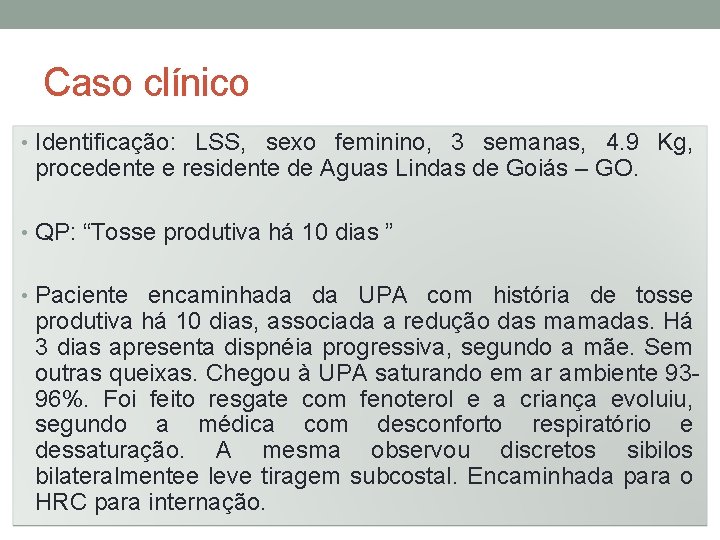 Caso clínico

• Identificação: LSS, sexo feminino, 3 semanas, 4.9 Kg, procedente e residente de Aguas Lindas de Goiás – GO.

• QP: “Tosse produtiva há 10 dias ”

• Paciente encaminhada da UPA com história de tosse produtiva há 10 dias, associada a redução das mamadas. Há 3 dias apresenta dispnéia progressiva, segundo a mãe. Sem outras queixas. Chegou à UPA saturando em ar ambiente 93-96%. Foi feito resgate com fenoterol e a criança evoluiu, segundo a médica com desconforto respiratório e dessaturação. A mesma observou discretos sibilos bilateralmentee leve tiragem subcostal. Encaminhada para o HRC para internação.